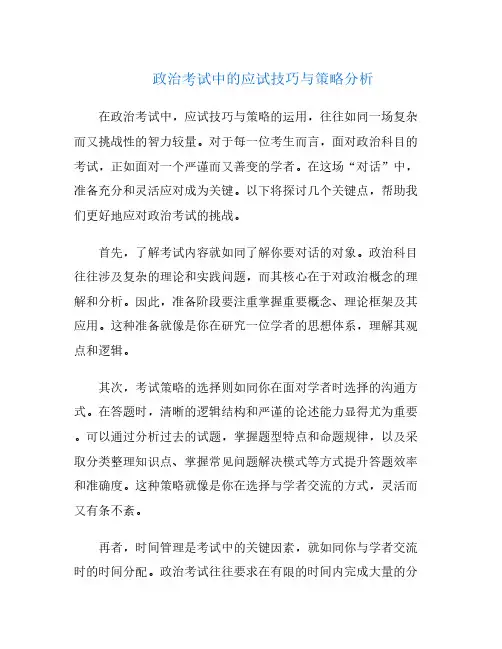 政治考试中的应试技巧与策略分析

在政治考试中，应试技巧与策略的运用，往往如同一场复杂而又挑战性的智力较量。对于每一位考生而言，面对政治科目的考试，正如面对一个严谨而又善变的学者。在这场“对话”中，准备充分和灵活应对成为关键。以下将探讨几个关键点，帮助我们更好地应对政治考试的挑战。

首先，了解考试内容就如同了解你要对话的对象。政治科目往往涉及复杂的理论和实践问题，而其核心在于对政治概念的理解和分析。因此，准备阶段要注重掌握重要概念、理论框架及其应用。这种准备就像是你在研究一位学者的思想体系，理解其观点和逻辑。

其次，考试策略的选择则如同你在面对学者时选择的沟通方式。在答题时，清晰的逻辑结构和严谨的论述能力显得尤为重要。可以通过分析过去的试题，掌握题型特点和命题规律，以及采取分类整理知识点、掌握常见问题解决模式等方式提升答题效率和准确度。这种策略就像是你在选择与学者交流的方式，灵活而又有条不紊。

再者，时间管理是考试中的关键因素，就如同你与学者交流时的时间分配。政治考试往往要求在有限的时间内完成大量的分